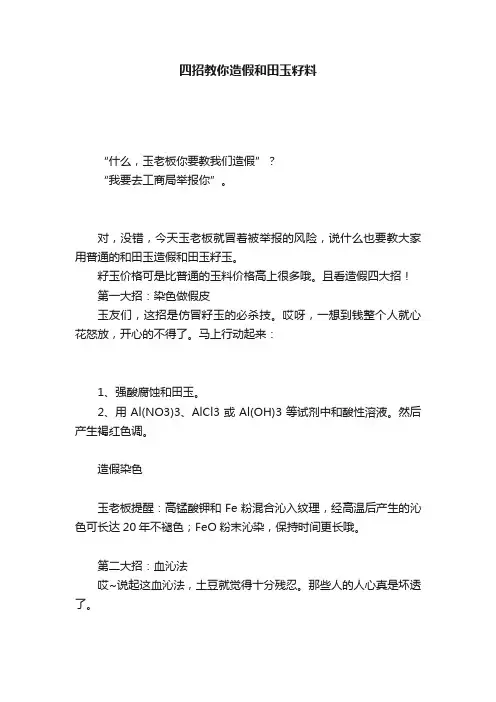 四招教你造假和田玉籽料

“什么，玉老板你要教我们造假”？
“我要去工商局举报你”。

对，没错，今天玉老板就冒着被举报的风险，说什么也要教大家用普通的和田玉造假和田玉籽玉。
籽玉价格可是比普通的玉料价格高上很多哦。且看造假四大招！
第一大招：染色做假皮
玉友们，这招是仿冒籽玉的必杀技。哎呀，一想到钱整个人就心花怒放，开心的不得了。马上行动起来：

1、强酸腐蚀和田玉。
2、用 Al(NO3)3、AlCl3 或 Al(OH)3 等试剂中和酸性溶液。然后产生褐红色调。

造假染色

玉老板提醒：高锰酸钾和 Fe 粉混合沁入纹理，经高温后产生的沁色可长达 20 年不褪色；FeO 粉末沁染，保持时间更长哦。

第二大招：血沁法
哎~说起这血沁法，土豆就觉得十分残忍。那些人的人心真是坏透了。